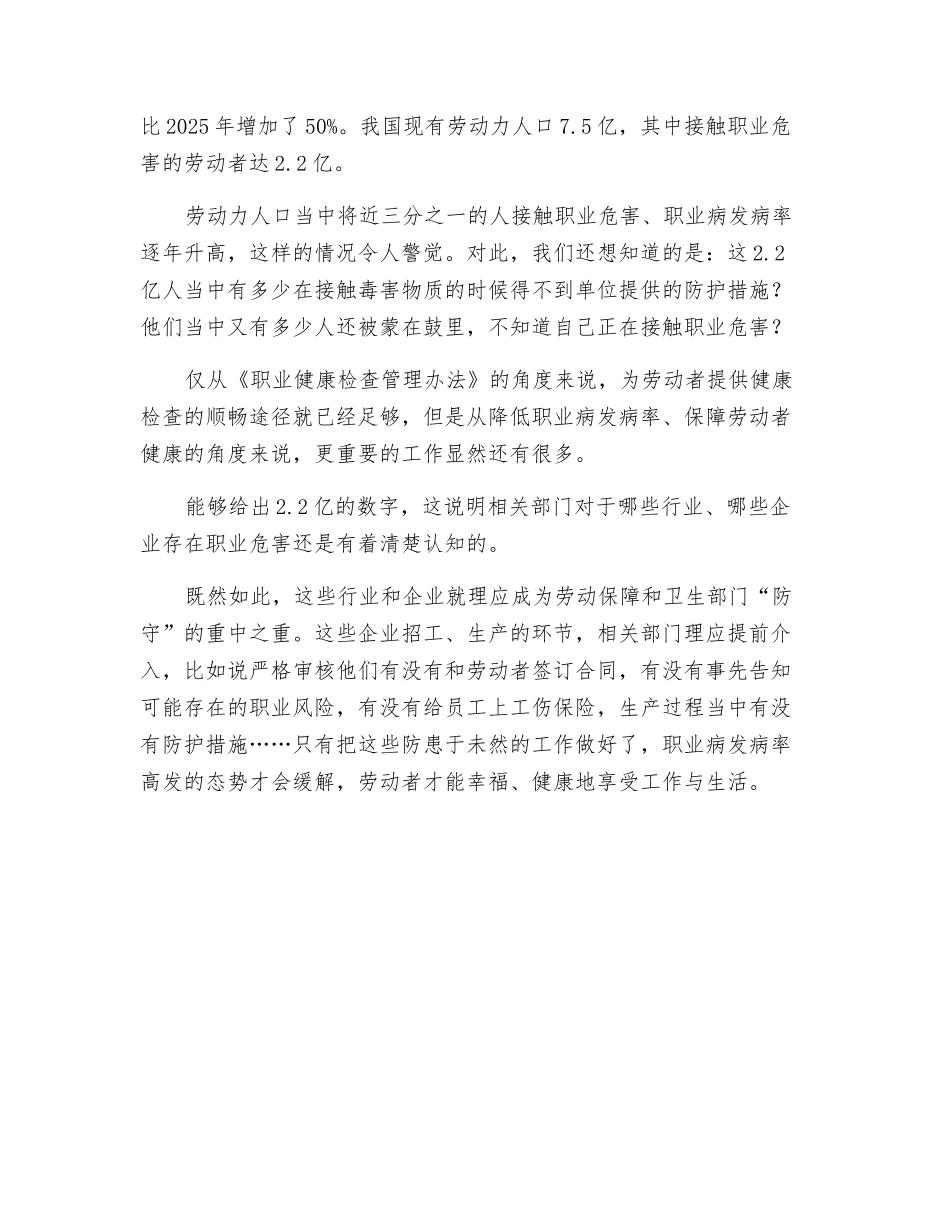 比2025年增加了50%。我国现有劳动力人口7.5亿，其中接触职业危害的劳动者达2.2亿。

劳动力人口当中将近三分之一的人接触职业危害、职业病发病率逐年升高，这样的情况令人警觉。对此，我们还想知道的是：这2.2亿人当中有多少在接触毒害物质的时候得不到单位提供的防护措施？他们当中又有多少人还被蒙在鼓里，不知道自己正在接触职业危害？

仅从《职业健康检查管理办法》的角度来说，为劳动者提供健康检查的顺畅途径就已经足够，但是从降低职业病发病率、保障劳动者健康的角度来说，更重要的工作显然还有很多。

能够给出2.2亿的数字，这说明相关部门对于哪些行业、哪些企业存在职业危害还是有着清楚认知的。

既然如此，这些行业和企业就理应成为劳动保障和卫生部门“防守”的重中之重。这些企业招工、生产的环节，相关部门理应提前介入，比如说严格审核他们有没有和劳动者签订合同，有没有事先告知可能存在的职业风险，有没有给员工上工伤保险，生产过程当中有没有防护措施……只有把这些防患于未然的工作做好了，职业病发病率高发的态势才会缓解，劳动者才能幸福、健康地享受工作与生活。